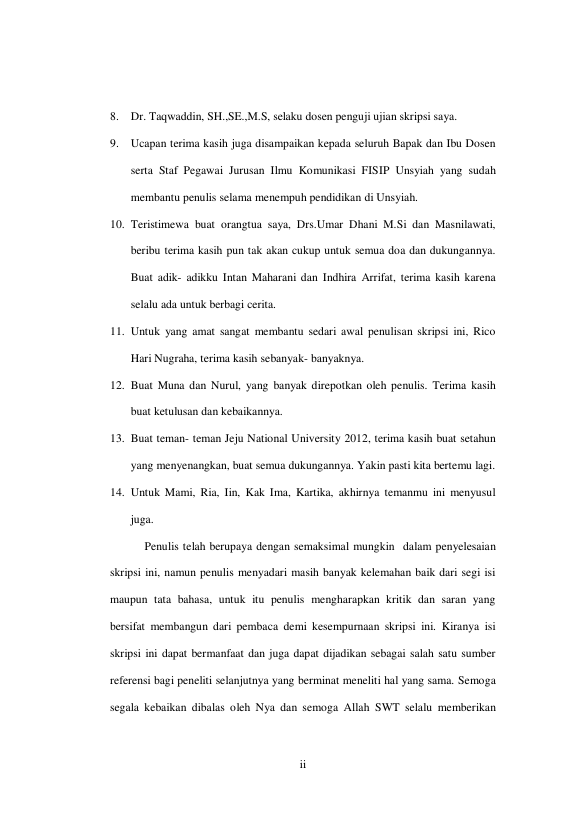 8. Dr. Taqwaddin, SH.,SE.,M.S, selaku dosen penguji ujian skripsi saya.

9. Ucapan terima kasih juga disampaikan kepada seluruh Bapak dan Ibu Dosen serta Staf Pegawai Jurusan Ilmu Komunikasi FISIP Unsyiah yang sudah membantu penulis selama menempuh pendidikan di Unsyiah.

10. Teristimewa buat orangtua saya, Drs.Umar Dhani M.Si dan Masnilawati, beribu terima kasih pun tak akan cukup untuk semua doa dan dukungannya. Buat adik- adikku Intan Maharani dan Indhira Arrifat, terima kasih karena selalu ada untuk berbagi cerita.

11. Untuk yang amat sangat membantu sedari awal penulisan skripsi ini, Rico Hari Nugraha, terima kasih sebanyak- banyaknya.

12. Buat Muna dan Nurul, yang banyak direpotkan oleh penulis. Terima kasih buat ketulusan dan kebaikannya.

13. Buat teman- teman Jeju National University 2012, terima kasih buat setahun yang menyenangkan, buat semua dukungannya. Yakin pasti kita bertemu lagi.

14. Untuk Mami, Ria, Iin, Kak Ima, Kartika, akhirnya temanmu ini menyusul juga.

Penulis telah berupaya dengan semaksimal mungkin dalam penyelesaian skripsi ini, namun penulis menyadari masih banyak kelemahan baik dari segi isi maupun tata bahasa, untuk itu penulis mengharapkan kritik dan saran yang bersifat membangun dari pembaca demi kesempurnaan skripsi ini. Kiranya isi skripsi ini dapat bermanfaat dan juga dapat dijadikan sebagai salah satu sumber referensi bagi peneliti selanjutnya yang berminat meneliti hal yang sama. Semoga segala kebaikan dibalas oleh Nya dan semoga Allah SWT selalu memberikan

ii